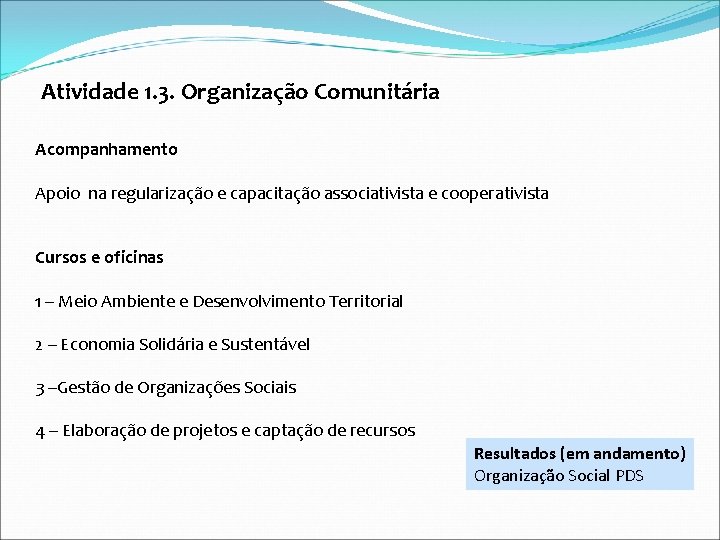 Atividade 1.3. Organização Comunitária

Acompanhamento

Apoio na regularização e capacitação associativista e cooperativista

Cursos e oficinas

1 – Meio Ambiente e Desenvolvimento Territorial

2 – Economia Solidária e Sustentável

3 –Gestão de Organizações Sociais

4 – Elaboração de projetos e captação de recursos

Resultados (em andamento)
Organização Social PDS